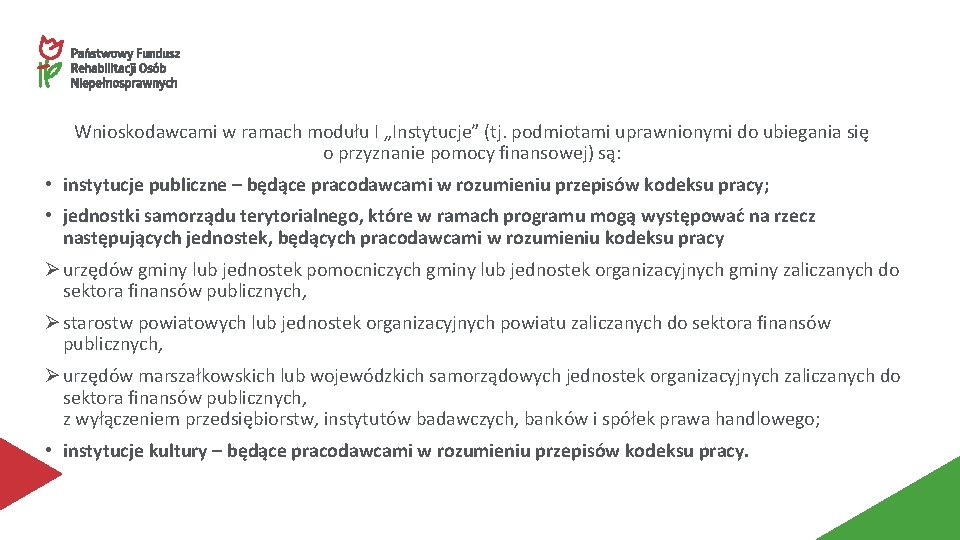 Państwowy Fundusz Rehabilitacji Osób Niepełnosprawnych

Wnioskodawcami w ramach modułu I „Instytucje” (tj. podmiotami uprawnionymi do ubiegania się o przyznanie pomocy finansowej) są:

• instytucje publiczne – będące pracodawcami w rozumieniu przepisów kodeksu pracy;

• jednostki samorządu terytorialnego, które w ramach programu mogą występować na rzecz następujących jednostek, będących pracodawcami w rozumieniu kodeksu pracy

➢ urzędów gminy lub jednostek pomocniczych gminy lub jednostek organizacyjnych gminy zaliczanych do sektora finansów publicznych,

➢ starostw powiatowych lub jednostek organizacyjnych powiatu zaliczanych do sektora finansów publicznych,

➢ urzędów marszałkowskich lub wojewódzkich samorządowych jednostek organizacyjnych zaliczanych do sektora finansów publicznych,
z wyłączeniem przedsiębiorstw, instytutów badawczych, banków i spółek prawa handlowego;

• instytucje kultury – będące pracodawcami w rozumieniu przepisów kodeksu pracy.